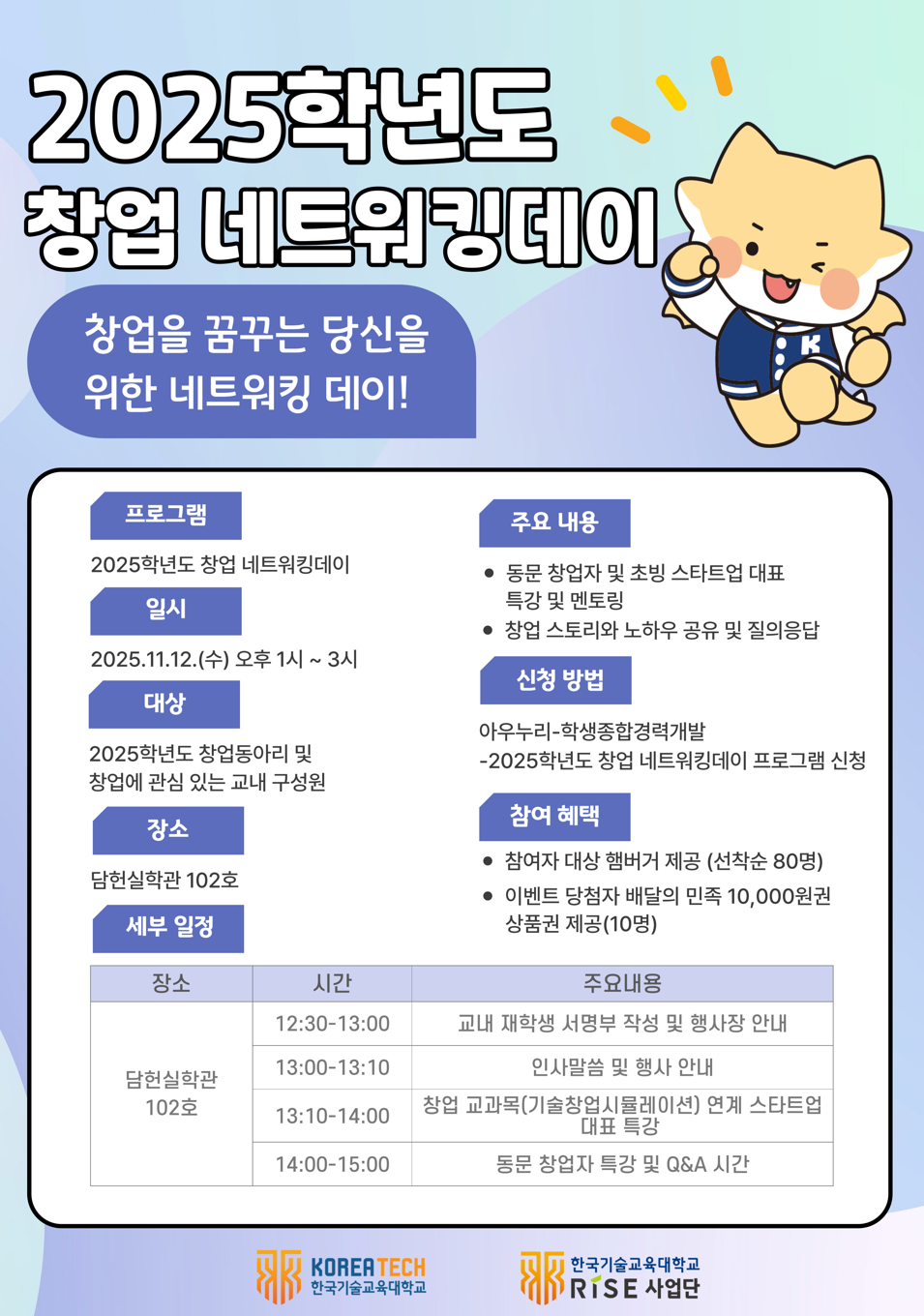 2025학년도
창업 네트워킹데이

창업을 꿈꾸는 당신을
위한 네트워킹 데이!

프로그램

2025학년도 창업 네트워킹데이

일시

2025.11.12.(수) 오후 1시 ~ 3시

대상

2025학년도 창업동아리 및
창업에 관심 있는 교내 구성원

장소

담헌실학관 102호

세부 일정

주요 내용

• 동문 창업자 및 초빙 스타트업 대표 특강 및 멘토링
• 창업 스토리와 노하우 공유 및 질의응답

신청 방법

아우누리-학생종합경력개발
-2025학년도 창업 네트워킹데이 프로그램 신청

참여 혜택

• 참여자 대상 햄버거 제공 (선착순 80명)
• 이벤트 당첨자 배달의 민족 10,000원권 상품권 제공(10명)

| 장소 | 시간 | 주요내용 |
|---|---|---|
| 담헌실학관 102호 | 12:30-13:00 | 교내 재학생 서명부 작성 및 행사장 안내 |
| | 13:00-13:10 | 인사말씀 및 행사 안내 |
| | 13:10-14:00 | 창업 교과목(기술창업시뮬레이션) 연계 스타트업 대표 특강 |
| | 14:00-15:00 | 동문 창업자 특강 및 Q&A 시간 |

KOREATECH
한국기술교육대학교

한국기술교육대학교
RISE 사업단